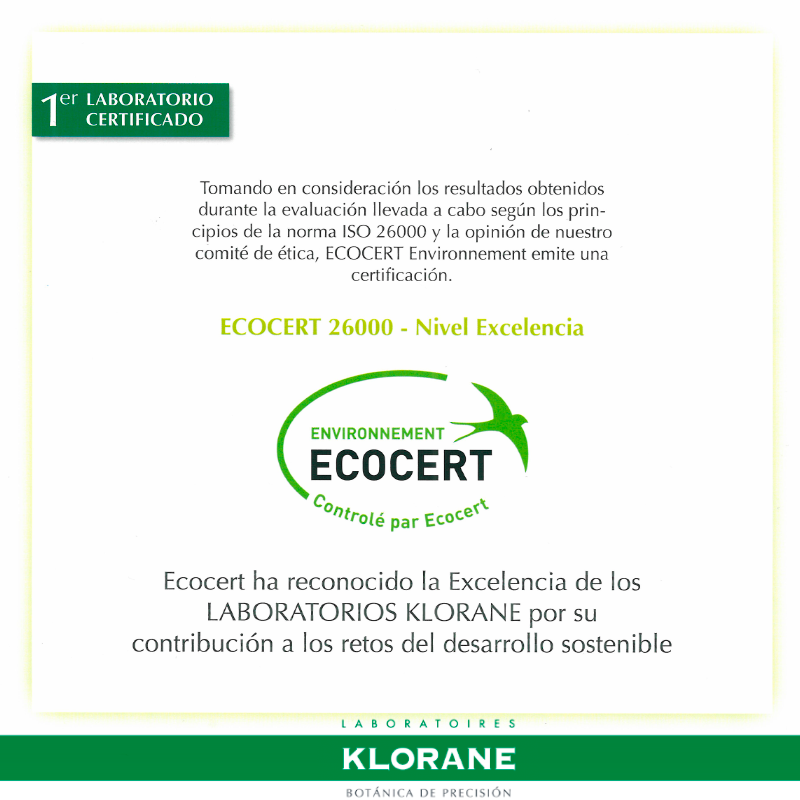 1er LABORATORIO CERTIFICADO

Tomando en consideración los resultados obtenidos durante la evaluación llevada a cabo según los principios de la norma ISO 26000 y la opinión de nuestro comité de ética, ECOCERT Environnement emite una certificación.

ECOCERT 26000 - Nivel Excelencia

ENVIRONNEMENT
ECOCERT
Controlé par Ecocert

Ecocert ha reconocido la Excelencia de los LABORATORIOS KLORANE por su contribución a los retos del desarrollo sostenible

LABORATOIRES
KLORANE
BOTÁNICA DE PRECISIÓN